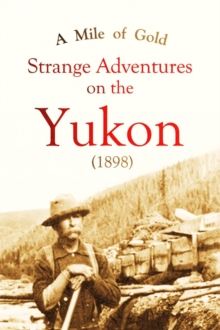 A Mile of Gold

Strange Adventures on the

Yukon

(1898)